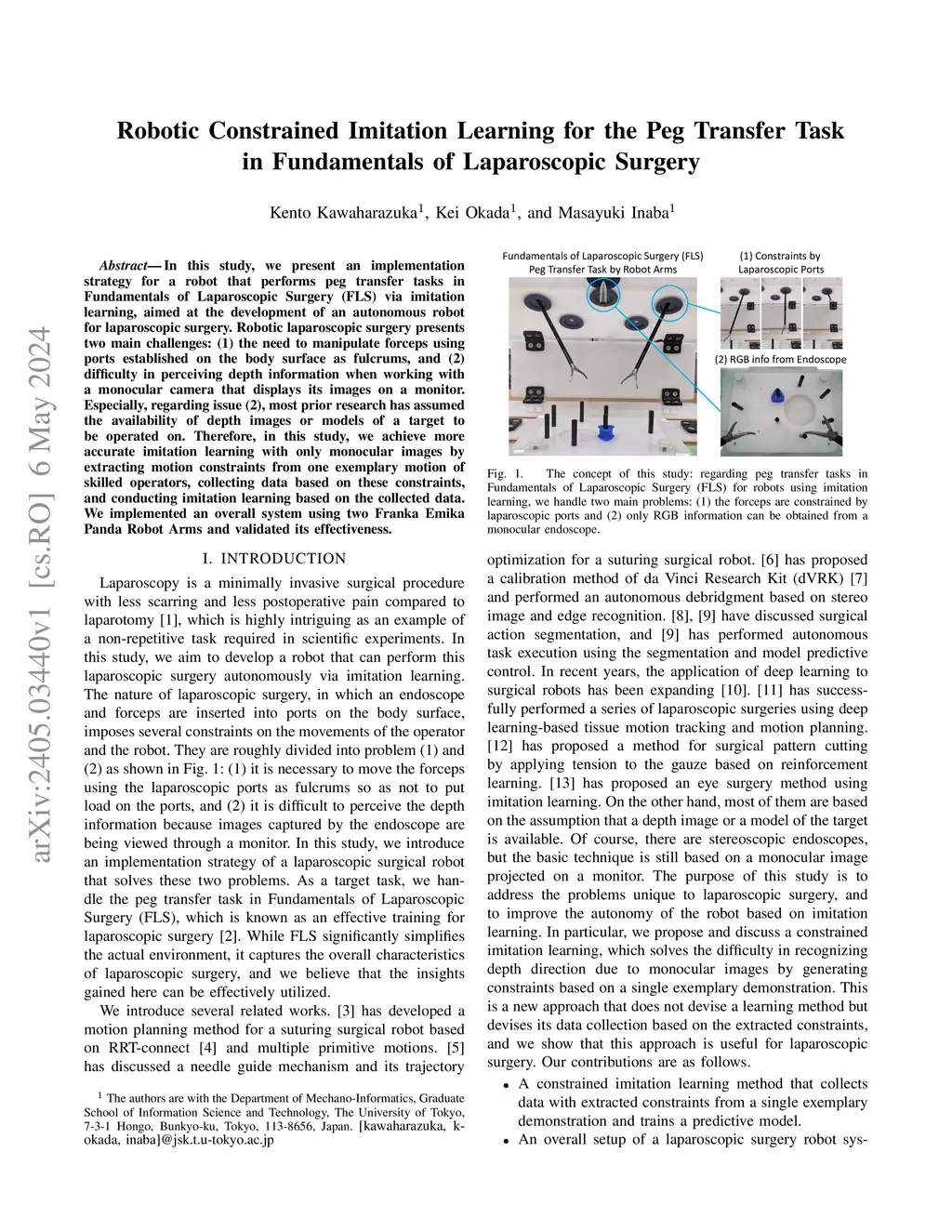 arXiv:2405.03440v1 [cs.RO] 6 May 2024

Robotic Constrained Imitation Learning for the Peg Transfer Task in Fundamentals of Laparoscopic Surgery

Kento Kawaharazuka$^1$, Kei Okada$^1$, and Masayuki Inaba$^1$

Abstract— In this study, we present an implementation strategy for a robot that performs peg transfer tasks in Fundamentals of Laparoscopic Surgery (FLS) via imitation learning, aimed at the development of an autonomous robot for laparoscopic surgery. Robotic laparoscopic surgery presents two main challenges: (1) the need to manipulate forceps using ports established on the body surface as fulcrums, and (2) difficulty in perceiving depth information when working with a monocular camera that displays its images on a monitor. Especially, regarding issue (2), most prior research has assumed the availability of depth images or models of a target to be operated on. Therefore, in this study, we achieve more accurate imitation learning with only monocular images by extracting motion constraints from one exemplary motion of skilled operators, collecting data based on these constraints, and conducting imitation learning based on the collected data. We implemented an overall system using two Franka Emika Panda Robot Arms and validated its effectiveness.

I. INTRODUCTION

Laparoscopy is a minimally invasive surgical procedure with less scarring and less postoperative pain compared to laparotomy [1], which is highly intriguing as an example of a non-repetitive task required in scientific experiments. In this study, we aim to develop a robot that can perform this laparoscopic surgery autonomously via imitation learning. The nature of laparoscopic surgery, in which an endoscope and forceps are inserted into ports on the body surface, imposes several constraints on the movements of the operator and the robot. They are roughly divided into problem (1) and (2) as shown in Fig. 1: (1) it is necessary to move the forceps using the laparoscopic ports as fulcrums so as not to put load on the ports, and (2) it is difficult to perceive the depth information because images captured by the endoscope are being viewed through a monitor. In this study, we introduce an implementation strategy of a laparoscopic surgical robot that solves these two problems. As a target task, we handle the peg transfer task in Fundamentals of Laparoscopic Surgery (FLS), which is known as an effective training for laparoscopic surgery [2]. While FLS significantly simplifies the actual environment, it captures the overall characteristics of laparoscopic surgery, and we believe that the insights gained here can be effectively utilized.

We introduce several related works. [3] has developed a motion planning method for a suturing surgical robot based on RRT-connect [4] and multiple primitive motions. [5] has discussed a needle guide mechanism and its trajectory

$^1$ The authors are with the Department of Mechano-Informatics, Graduate School of Information Science and Technology, The University of Tokyo, 7-3-1 Hongo, Bunkyo-ku, Tokyo, 113-8656, Japan. [kawaharazuka, k-okada, inaba]@jsk.t.u-tokyo.ac.jp

Fundamentals of Laparoscopic Surgery (FLS) Peg Transfer Task by Robot Arms

(1) Constraints by Laparoscopic Ports

(2) RGB info from Endoscope

Fig. 1. The concept of this study: regarding peg transfer tasks in Fundamentals of Laparoscopic Surgery (FLS) for robots using imitation learning, we handle two main problems: (1) the forceps are constrained by laparoscopic ports and (2) only RGB information can be obtained from a monocular endoscope.

optimization for a suturing surgical robot. [6] has proposed a calibration method of da Vinci Research Kit (dVRK) [7] and performed an autonomous debridgment based on stereo image and edge recognition. [8], [9] have discussed surgical action segmentation, and [9] has performed autonomous task execution using the segmentation and model predictive control. In recent years, the application of deep learning to surgical robots has been expanding [10]. [11] has successfully performed a series of laparoscopic surgeries using deep learning-based tissue motion tracking and motion planning. [12] has proposed a method for surgical pattern cutting by applying tension to the gauze based on reinforcement learning. [13] has proposed an eye surgery method using imitation learning. On the other hand, most of them are based on the assumption that a depth image or a model of the target is available. Of course, there are stereoscopic endoscopes, but the basic technique is still based on a monocular image projected on a monitor. The purpose of this study is to address the problems unique to laparoscopic surgery, and to improve the autonomy of the robot based on imitation learning. In particular, we propose and discuss a constrained imitation learning, which solves the difficulty in recognizing depth direction due to monocular images by generating constraints based on a single exemplary demonstration. This is a new approach that does not devise a learning method but devises its data collection based on the extracted constraints, and we show that this approach is useful for laparoscopic surgery. Our contributions are as follows.

• A constrained imitation learning method that collects data with extracted constraints from a single exemplary demonstration and trains a predictive model.
• An overall setup of a laparoscopic surgery robot sys-